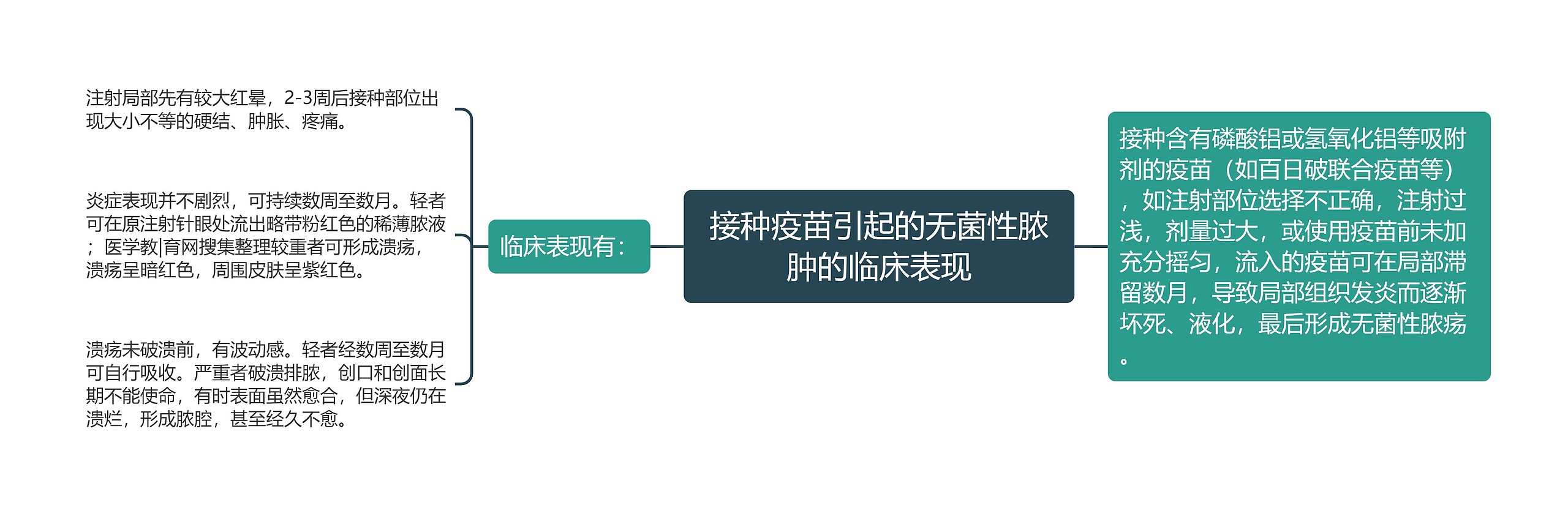 接种疫苗引起的无菌性脓肿的临床表现

临床表现有：

注射局部先有较大红晕，2-3周后接种部位出现大小不等的硬结、肿胀、疼痛。

炎症表现并不剧烈，可持续数周至数月。轻者可在原注射针眼处流出略带粉红色的稀薄脓液；医学教|育网搜集整理较重者可形成溃疡，溃疡呈暗红色，周围皮肤呈紫红色。

溃疡未破溃前，有波动感。轻者经数周至数月可自行吸收。严重者破溃排脓，创口和创面长期不能使命，有时表面虽然愈合，但深夜仍在溃烂，形成脓腔，甚至经久不愈。

接种含有磷酸铝或氢氧化铝等吸附剂的疫苗（如百日破联合疫苗等），如注射部位选择不正确，注射过浅，剂量过大，或使用疫苗前未加充分摇匀，流入的疫苗可在局部滞留数月，导致局部组织发炎而逐渐坏死、液化，最后形成无菌性脓疡。